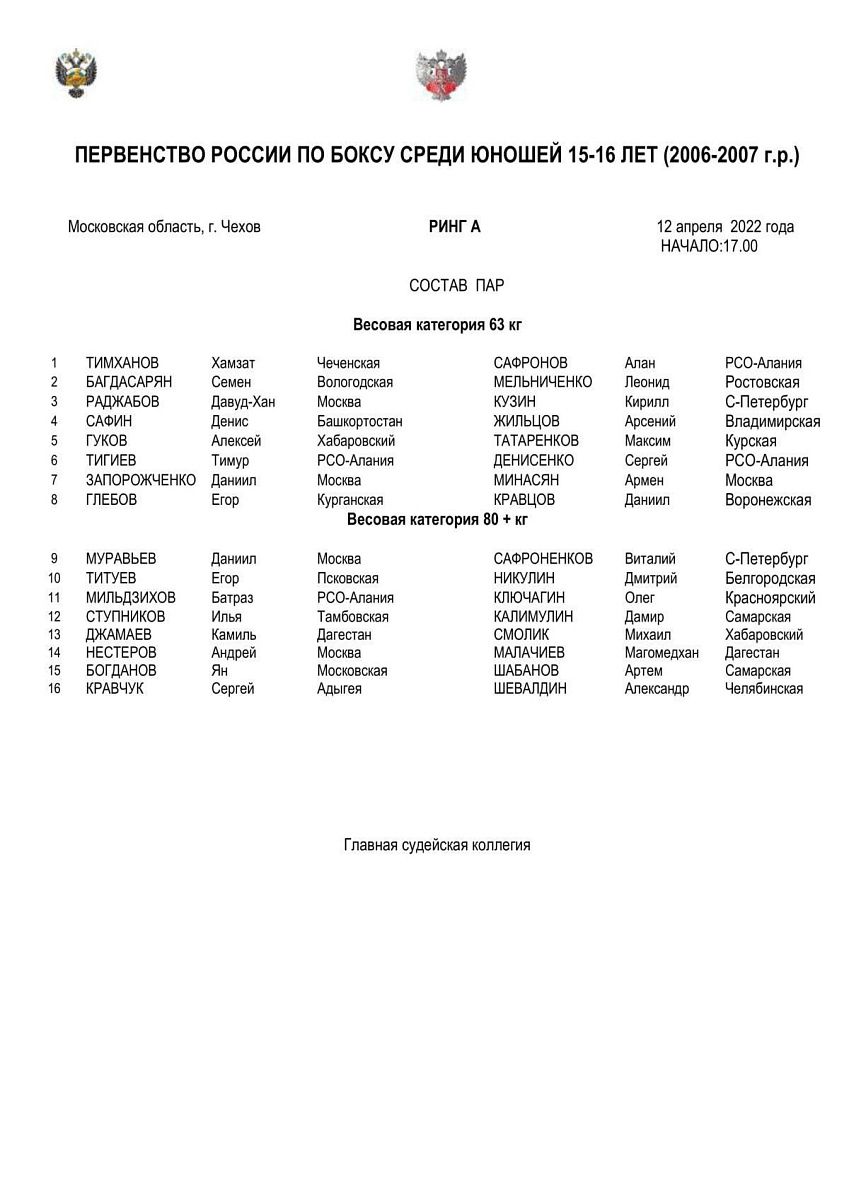 ПЕРВЕНСТВО РОССИИ ПО БОКСУ СРЕДИ ЮНОШЕЙ 15-16 ЛЕТ (2006-2007 г.р.)

Московская область, г. Чехов

РИНГ А

12 апреля 2022 года
НАЧАЛО:17.00

СОСТАВ ПАР

Весовая категория 63 кг

| | | | | | | |
|---|---|---|---|---|---|---|
| 1 | ТИМХАНОВ | Хамзат | Чеченская | САФРОНОВ | Алан | РСО-Алания |
| 2 | БАГДАСАРЯН | Семен | Вологодская | МЕЛЬНИЧЕНКО | Леонид | Ростовская |
| 3 | РАДЖАБОВ | Давуд-Хан | Москва | КУЗИН | Кирилл | С-Петербург |
| 4 | САФИН | Денис | Башкортостан | ЖИЛЬЦОВ | Арсений | Владимирская |
| 5 | ГУКОВ | Алексей | Хабаровский | ТАТАРЕНКОВ | Максим | Курская |
| 6 | ТИГИЕВ | Тимур | РСО-Алания | ДЕНИСЕНКО | Сергей | РСО-Алания |
| 7 | ЗАПОРОЖЧЕНКО | Даниил | Москва | МИНАСЯН | Армен | Москва |
| 8 | ГЛЕБОВ | Егор | Курганская | КРАВЦОВ | Даниил | Воронежская |

Весовая категория 80 + кг

| | | | | | | |
|---|---|---|---|---|---|---|
| 9 | МУРАВЬЕВ | Даниил | Москва | САФРОНЕНКОВ | Виталий | С-Петербург |
| 10 | ТИТУЕВ | Егор | Псковская | НИКУЛИН | Дмитрий | Белгородская |
| 11 | МИЛЬДЗИХОВ | Батраз | РСО-Алания | КЛЮЧАГИН | Олег | Красноярский |
| 12 | СТУПНИКОВ | Илья | Тамбовская | КАЛИМУЛИН | Дамир | Самарская |
| 13 | ДЖАМАЕВ | Камиль | Дагестан | СМОЛИК | Михаил | Хабаровский |
| 14 | НЕСТЕРОВ | Андрей | Москва | МАЛАЧИЕВ | Магомедхан | Дагестан |
| 15 | БОГДАНОВ | Ян | Московская | ШАБАНОВ | Артем | Самарская |
| 16 | КРАВЧУК | Сергей | Адыгея | ШЕВАЛДИН | Александр | Челябинская |

Главная судейская коллегия